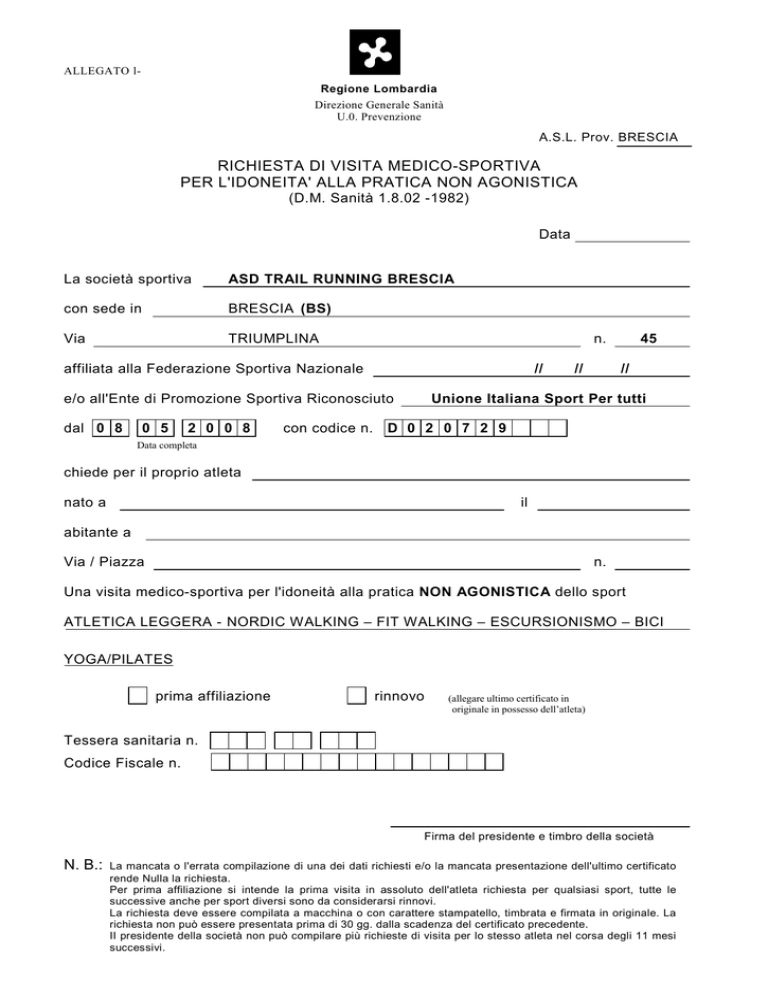 ALLEGATO l-

Regione Lombardia
Direzione Generale Sanità
U.0. Prevenzione

A.S.L. Prov. BRESCIA

RICHIESTA DI VISITA MEDICO-SPORTIVA
PER L'IDONEITA' ALLA PRATICA NON AGONISTICA
(D.M. Sanità 1.8.02 -1982)

Data

La società sportiva ASD TRAIL RUNNING BRESCIA

con sede in BRESCIA (BS)

Via TRIUMPLINA n. 45

affiliata alla Federazione Sportiva Nazionale // // //

e/o all'Ente di Promozione Sportiva Riconosciuto Unione Italiana Sport Per tutti

dal 0 8 0 5 2 0 0 8 con codice n. D 0 2 0 7 2 9
Data completa

chiede per il proprio atleta

nato a il

abitante a

Via / Piazza n.

Una visita medico-sportiva per l'idoneità alla pratica NON AGONISTICA dello sport

ATLETICA LEGGERA - NORDIC WALKING – FIT WALKING – ESCURSIONISMO – BICI

YOGA/PILATES

prima affiliazione rinnovo (allegare ultimo certificato in originale in possesso dell'atleta)

Tessera sanitaria n.
Codice Fiscale n.

Firma del presidente e timbro della società

N. B.: La mancata o l'errata compilazione di una dei dati richiesti e/o la mancata presentazione dell'ultimo certificato rende Nulla la richiesta.
Per prima affiliazione si intende la prima visita in assoluto dell'atleta richiesta per qualsiasi sport, tutte le successive anche per sport diversi sono da considerarsi rinnovi.
La richiesta deve essere compilata a macchina o con carattere stampatello, timbrata e firmata in originale. La richiesta non può essere presentata prima di 30 gg. dalla scadenza del certificato precedente.
Il presidente della società non può compilare più richieste di visita per lo stesso atleta nel corsa degli 11 mesi successivi.